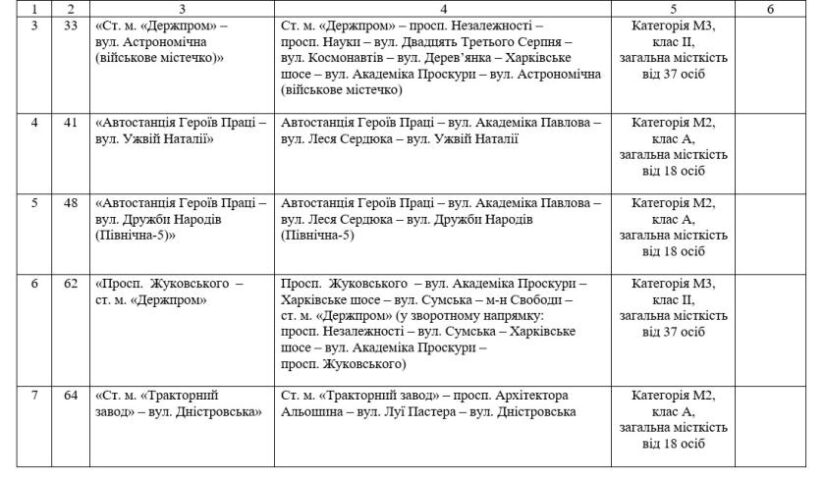 | 1 | 2 | 3 | 4 | 5 | 6 |
|---|---|---|---|---|---|
| 3 | 33 | «Ст. м. «Держпром» – вул. Астрономічна (військове містечко)» | Ст. м. «Держпром» – просп. Незалежності – просп. Науки – вул. Двадцять Третього Серпня – вул. Космонавтів – вул. Дерев'янка – Харківське шосе – вул. Академіка Проскури – вул. Астрономічна (військове містечко) | Категорія М3, клас II, загальна місткість від 37 осіб | |
| 4 | 41 | «Автостанція Героїв Праці – вул. Ужвій Наталії» | Автостанція Героїв Праці – вул. Академіка Павлова – вул. Леся Сердюка – вул. Ужвій Наталії | Категорія М2, клас А, загальна місткість від 18 осіб | |
| 5 | 48 | «Автостанція Героїв Праці – вул. Дружби Народів (Північна-5)» | Автостанція Героїв Праці – вул. Академіка Павлова – вул. Леся Сердюка – вул. Дружби Народів (Північна-5) | Категорія М2, клас А, загальна місткість від 18 осіб | |
| 6 | 62 | «Просп. Жуковського – ст. м. «Держпром» | Просп. Жуковського – вул. Академіка Проскури – Харківське шосе – вул. Сумська – м-н Свободи – ст. м. «Держпром» (у зворотному напрямку: просп. Незалежності – вул. Сумська – Харківське шосе – вул. Академіка Проскури – просп. Жуковського) | Категорія М3, клас II, загальна місткість від 37 осіб | |
| 7 | 64 | «Ст. м. «Тракторний завод» – вул. Дністровська» | Ст. м. «Тракторний завод» – просп. Архітектора Альошина – вул. Луї Пастера – вул. Дністровська | Категорія М2, клас А, загальна місткість від 18 осіб | |